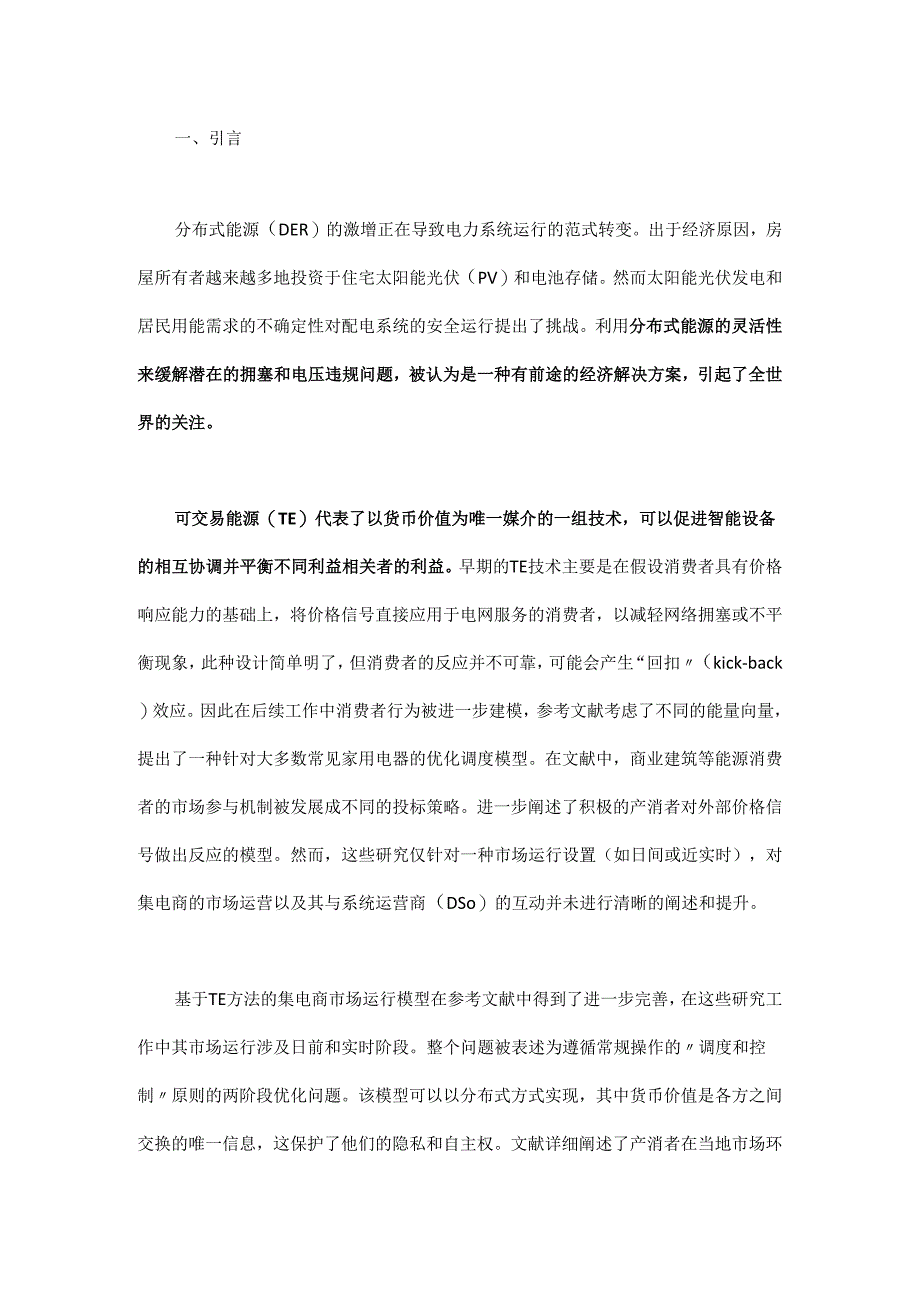 一、引言

分布式能源（DER）的激增正在导致电力系统运行的范式转变。出于经济原因，房屋所有者越来越多地投资于住宅太阳能光伏（PV）和电池存储。然而太阳能光伏发电和居民用能需求的不确定性对配电系统的安全运行提出了挑战。利用分布式能源的灵活性来缓解潜在的拥塞和电压违规问题，被认为是一种有前途的经济解决方案，引起了全世界的关注。

可交易能源（TE）代表了以货币价值为唯一媒介的一组技术，可以促进智能设备的相互协调并平衡不同利益相关者的利益。早期的TE技术主要是在假设消费者具有价格响应能力的基础上，将价格信号直接应用于电网服务的消费者，以减轻网络拥塞或不平衡现象，此种设计简单明了，但消费者的反应并不可靠，可能会产生“回扣〃（kick-back）效应。因此在后续工作中消费者行为被进一步建模，参考文献考虑了不同的能量向量，提出了一种针对大多数常见家用电器的优化调度模型。在文献中，商业建筑等能源消费者的市场参与机制被发展成不同的投标策略。进一步阐述了积极的产消者对外部价格信号做出反应的模型。然而，这些研究仅针对一种市场运行设置（如日间或近实时），对集电商的市场运营以及其与系统运营商（DSo）的互动并未进行清晰的阐述和提升。

基于TE方法的集电商市场运行模型在参考文献中得到了进一步完善，在这些研究工作中其市场运行涉及日前和实时阶段。整个问题被表述为遵循常规操作的〃调度和控制〃原则的两阶段优化问题。该模型可以以分布式方式实现，其中货币价值是各方之间交换的唯一信息，这保护了他们的隐私和自主权。文献详细阐述了产消者在当地市场环